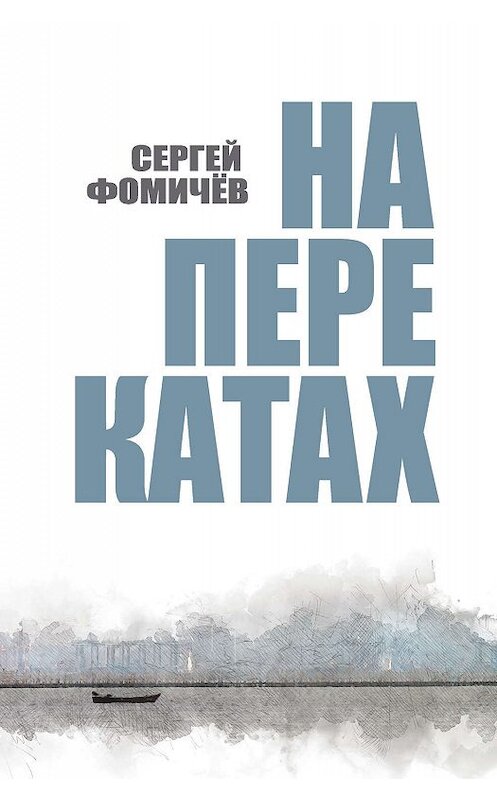 СЕРГЕЙ ФОМИЧЁВ

НА ПЕРЕ КАТАХ